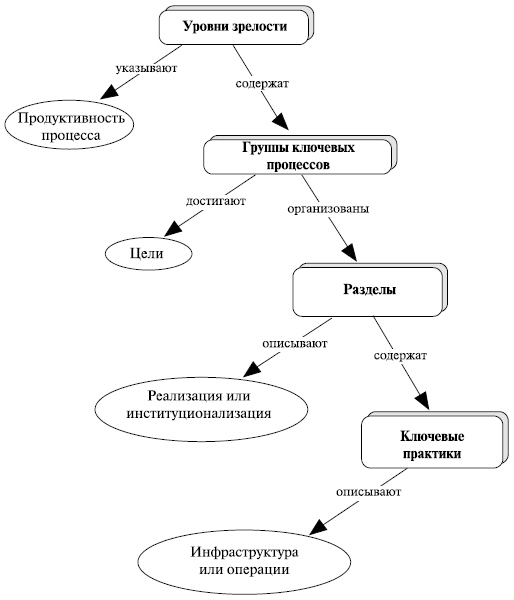 Уровни зрелости

указывают

содержат

Продуктивность процесса

Группы ключевых процессов

достигают

организованы

Цели

Разделы

описывают

содержат

Реализация или институционализация

Ключевые практики

описывают

Инфраструктура или операции